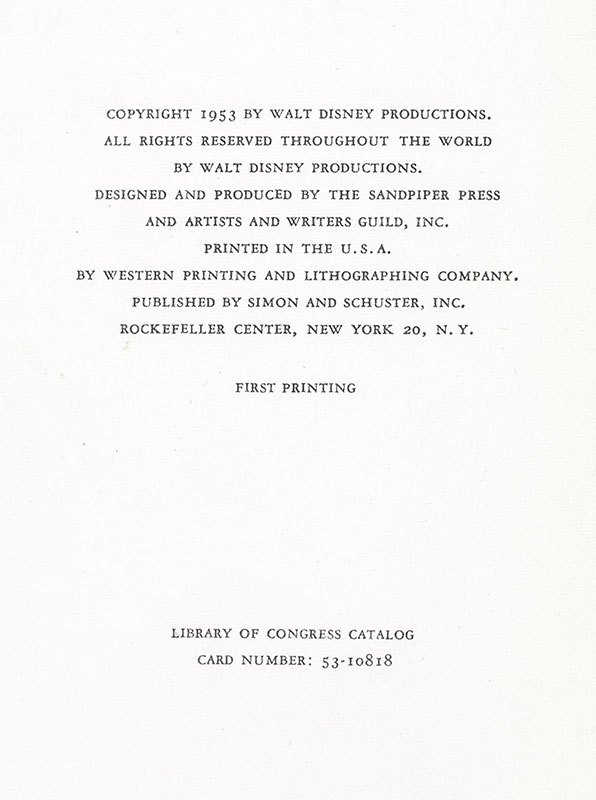 COPYRIGHT 1953 BY WALT DISNEY PRODUCTIONS.
ALL RIGHTS RESERVED THROUGHOUT THE WORLD
BY WALT DISNEY PRODUCTIONS.
DESIGNED AND PRODUCED BY THE SANDPIPER PRESS
AND ARTISTS AND WRITERS GUILD, INC.
PRINTED IN THE U.S.A.
BY WESTERN PRINTING AND LITHOGRAPHING COMPANY.
PUBLISHED BY SIMON AND SCHUSTER, INC.
ROCKEFELLER CENTER, NEW YORK 20, N.Y.

FIRST PRINTING

LIBRARY OF CONGRESS CATALOG
CARD NUMBER: 53-10818